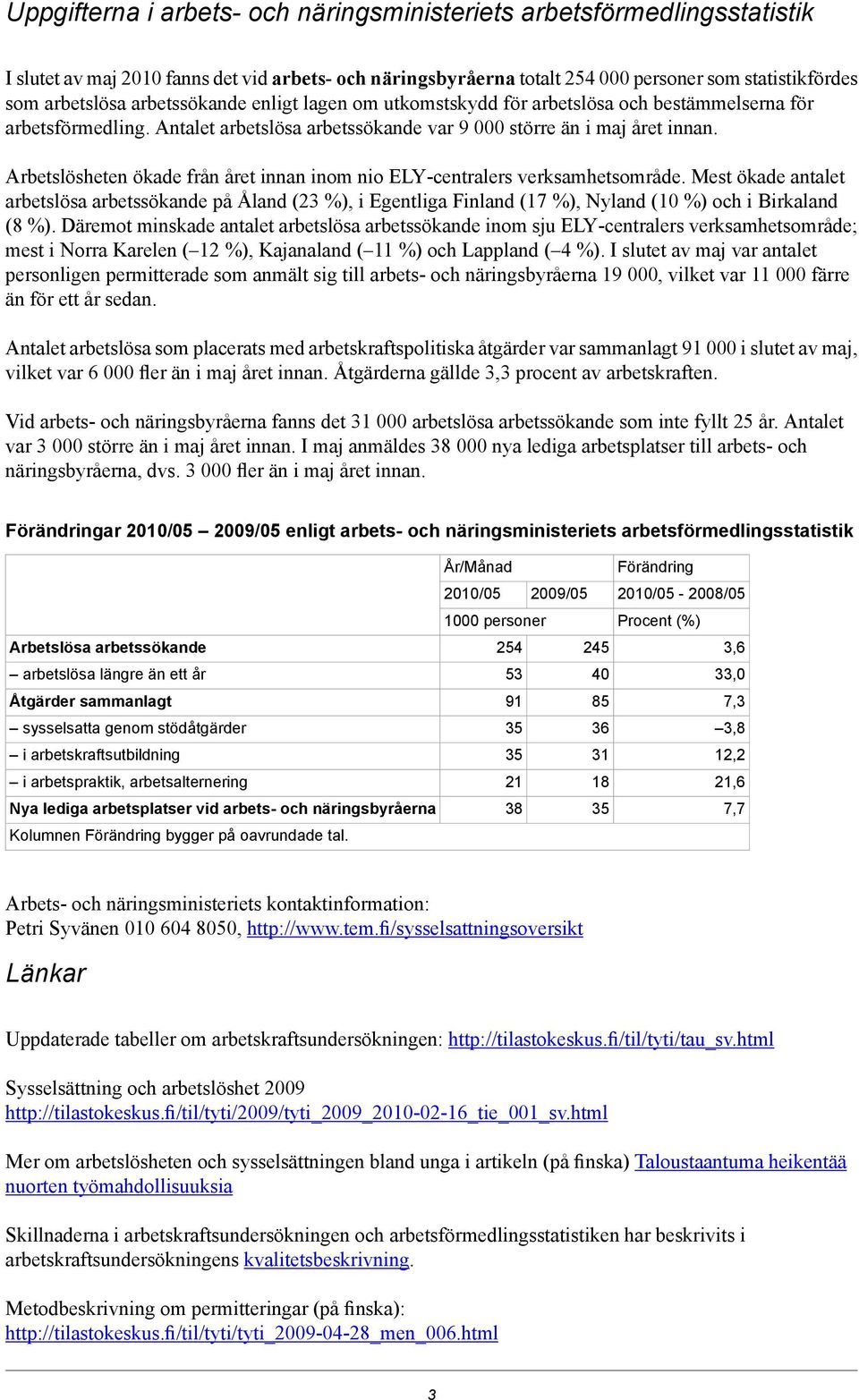 Uppgifterna i arbets- och näringsministeriets arbetsförmedlingsstatistik

I slutet av maj 2010 fanns det vid arbets- och näringsbyråerna totalt 254 000 personer som statistikfördes som arbetslösa arbetssökande enligt lagen om utkomstskydd för arbetslösa och bestämmelserna för arbetsförmedling. Antalet arbetslösa arbetssökande var 9 000 större än i maj året innan.

Arbetslösheten ökade från året innan inom nio ELY-centralers verksamhetsområde. Mest ökade antalet arbetslösa arbetssökande på Åland (23 %), i Egentliga Finland (17 %), Nyland (10 %) och i Birkaland (8 %). Däremot minskade antalet arbetslösa arbetssökande inom sju ELY-centralers verksamhetsområde; mest i Norra Karelen (–12 %), Kajanaland (–11 %) och Lappland (–4 %). I slutet av maj var antalet personligen permitterade som anmält sig till arbets- och näringsbyråerna 19 000, vilket var 11 000 färre än för ett år sedan.

Antalet arbetslösa som placerats med arbetskraftspolitiska åtgärder var sammanlagt 91 000 i slutet av maj, vilket var 6 000 fler än i maj året innan. Åtgärderna gällde 3,3 procent av arbetskraften.

Vid arbets- och näringsbyråerna fanns det 31 000 arbetslösa arbetssökande som inte fyllt 25 år. Antalet var 3 000 större än i maj året innan. I maj anmäldes 38 000 nya lediga arbetsplatser till arbets- och näringsbyråerna, dvs. 3 000 fler än i maj året innan.

Förändringar 2010/05 – 2009/05 enligt arbets- och näringsministeriets arbetsförmedlingsstatistik

| | År/Månad | | Förändring |
|---|---|---|---|
| | 2010/05 | 2009/05 | 2010/05 - 2008/05 |
| | 1000 personer | | Procent (%) |
| Arbetslösa arbetssökande | 254 | 245 | 3,6 |
| – arbetslösa längre än ett år | 53 | 40 | 33,0 |
| Åtgärder sammanlagt | 91 | 85 | 7,3 |
| – sysselsatta genom stödåtgärder | 35 | 36 | –3,8 |
| – i arbetskraftsutbildning | 35 | 31 | 12,2 |
| – i arbetspraktik, arbetsalternering | 21 | 18 | 21,6 |
| Nya lediga arbetsplatser vid arbets- och näringsbyråerna | 38 | 35 | 7,7 |
| Kolumnen Förändring bygger på oavrundade tal. | | | |

Arbets- och näringsministeriets kontaktinformation:
Petri Syvänen 010 604 8050, http://www.tem.fi/sysselsattningsoversikt

Länkar

Uppdaterade tabeller om arbetskraftsundersökningen: http://tilastokeskus.fi/til/tyti/tau_sv.html

Sysselsättning och arbetslöshet 2009
http://tilastokeskus.fi/til/tyti/2009/tyti_2009_2010-02-16_tie_001_sv.html

Mer om arbetslösheten och sysselsättningen bland unga i artikeln (på finska) Taloustaantuma heikentää nuorten työmahdollisuuksia

Skillnaderna i arbetskraftsundersökningen och arbetsförmedlingsstatistiken har beskrivits i arbetskraftsundersökningens kvalitetsbeskrivning.

Metodbeskrivning om permitteringar (på finska):
http://tilastokeskus.fi/til/tyti/tyti_2009-04-28_men_006.html

3